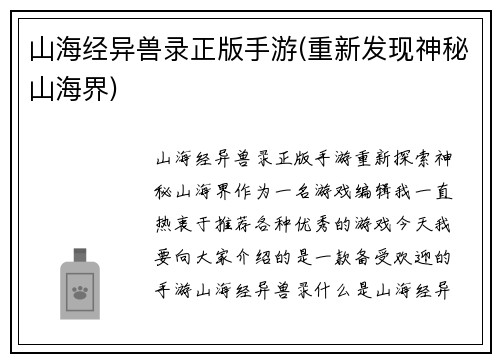 山海经异兽录正版手游(重新发现神秘山海界)

山海经异兽录正版手游重新探索神秘山海界作为一名游戏编辑我一直热衷于推荐各种优秀的游戏今天我要向大家介绍的是一款备受欢迎的手游山海经异兽录什么是山海经异